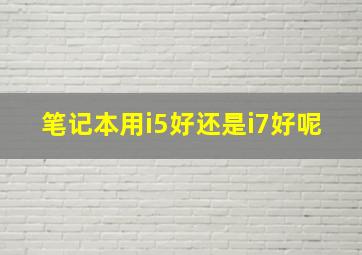 笔记本用i5好还是i7好呢